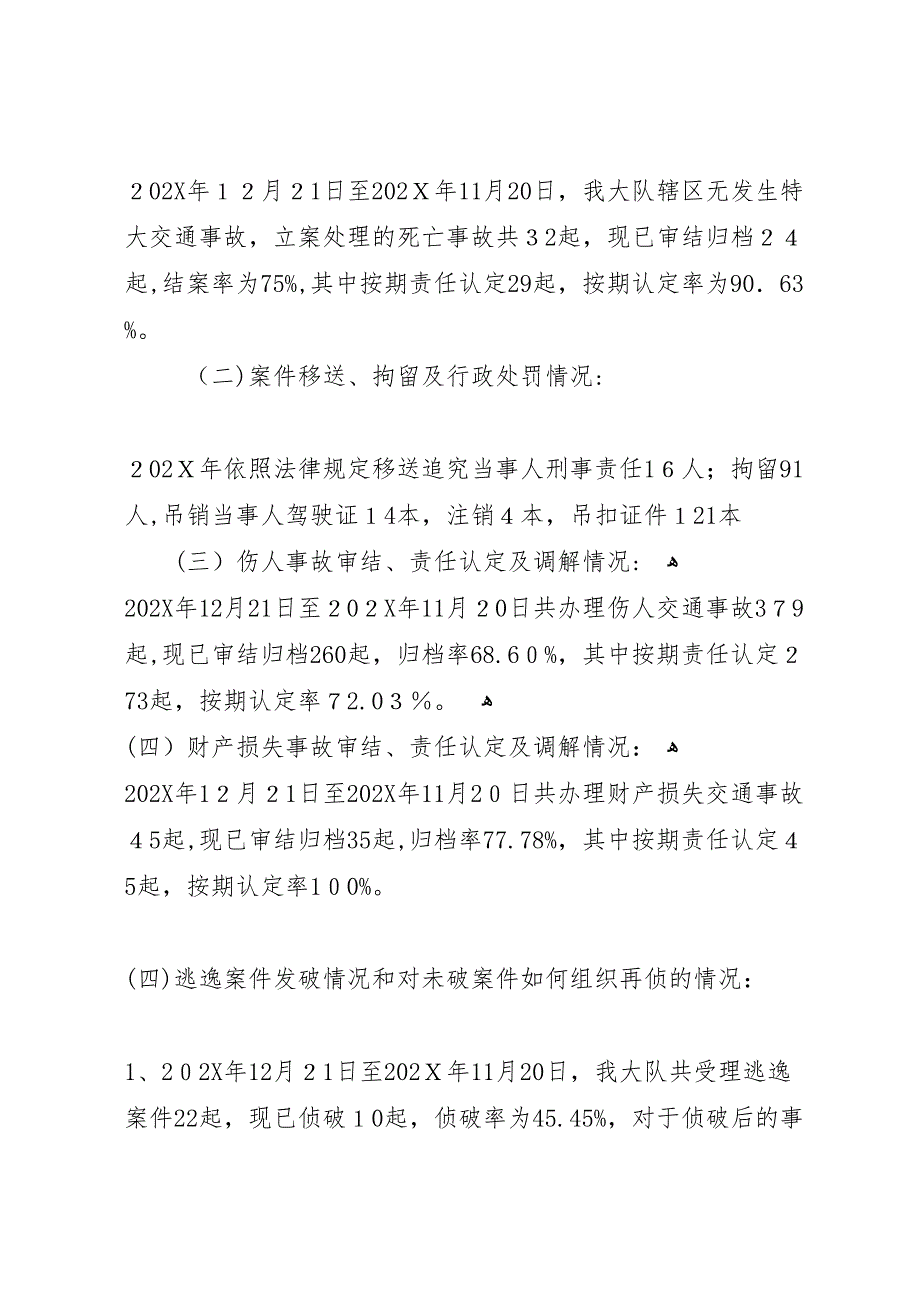 202X年12月21日至202X年11月20日，我大队辖区无发生特大交通事故，立案处理的死亡事故共32起，现已审结归档24起，结案率为75%，其中按期责任认定29起，按期认定率为90.63%。

（二）案件移送、拘留及行政处罚情况：

202X年依照法律规定移送追究当事人刑事责任16人；拘留91人，吊销当事人驾驶证14本，注销4本，吊扣证件121本

（三）伤人事故审结、责任认定及调解情况：
202X年12月21日至202X年11月20日共办理伤人交通事故379起，现已审结归档260起，归档率68.60%，其中按期责任认定273起，按期认定率72.03%。
（四）财产损失事故审结、责任认定及调解情况：
202X年12月21日至202X年11月20日共办理财产损失交通事故45起，现已审结归档35起，归档率77.78%，其中按期责任认定45起，按期认定率100%。

(四)逃逸案件发破情况和对未破案件如何组织再侦的情况：

1、202X年12月21日至202X年11月20日，我大队共受理逃逸案件22起，现已侦破10起，侦破率为45.45%，对于侦破后的事